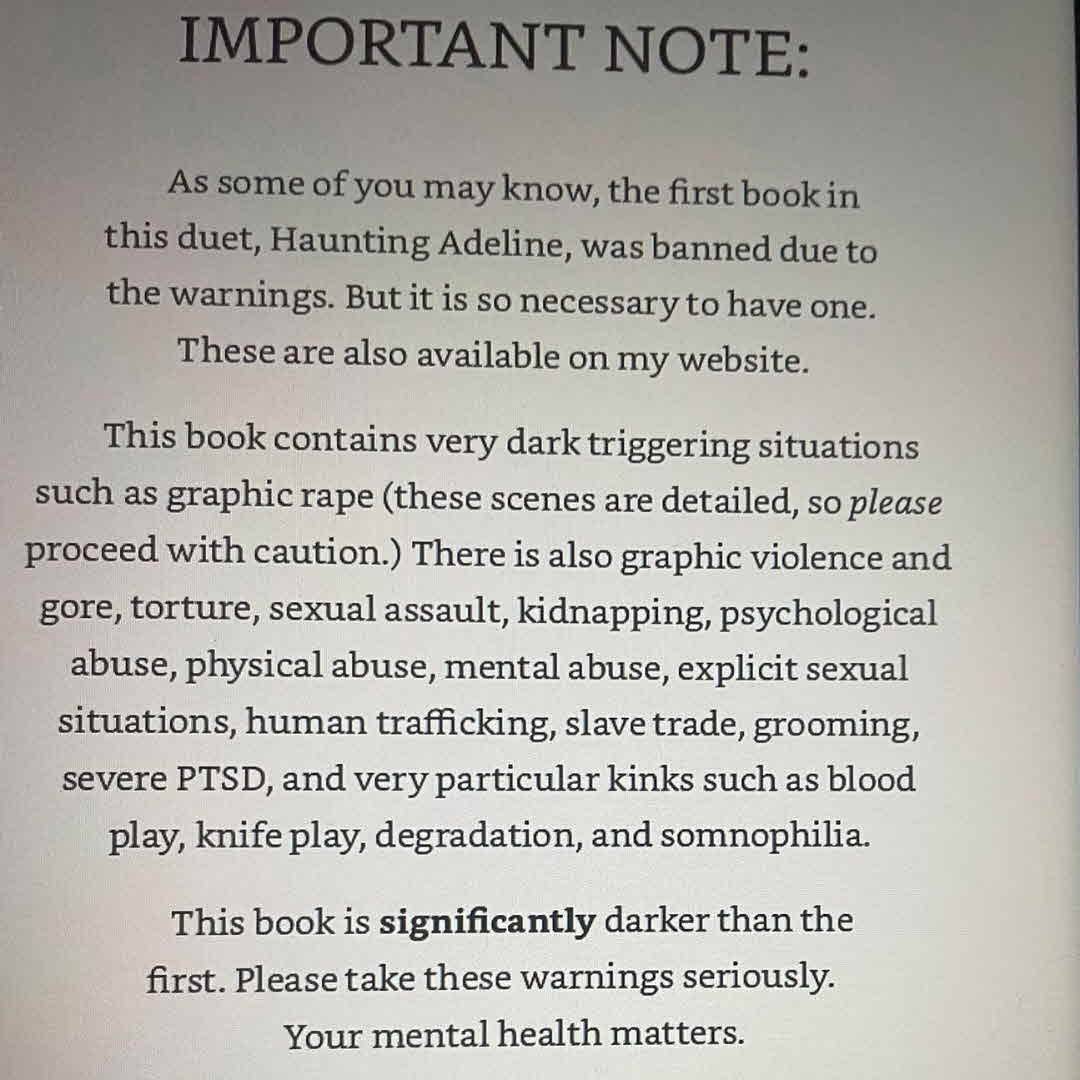 IMPORTANT NOTE:

As some of you may know, the first book in this duet, Haunting Adeline, was banned due to the warnings. But it is so necessary to have one. These are also available on my website.

This book contains very dark triggering situations such as graphic rape (these scenes are detailed, so please proceed with caution.) There is also graphic violence and gore, torture, sexual assault, kidnapping, psychological abuse, physical abuse, mental abuse, explicit sexual situations, human trafficking, slave trade, grooming, severe PTSD, and very particular kinks such as blood play, knife play, degradation, and somnophilia.

This book is significantly darker than the first. Please take these warnings seriously. Your mental health matters.